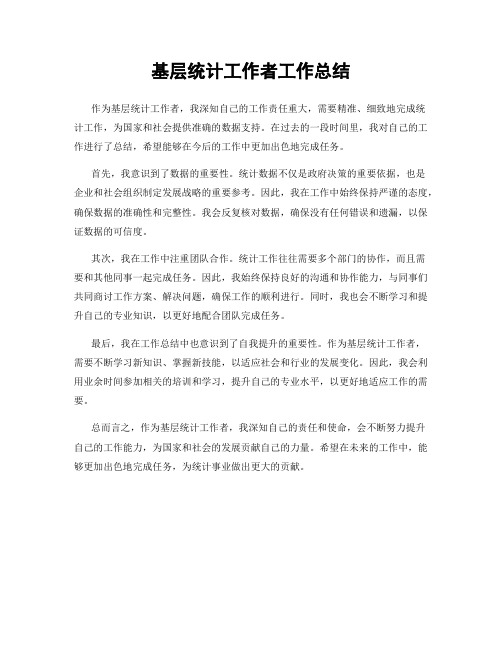 基层统计工作者工作总结

作为基层统计工作者，我深知自己的工作责任重大，需要精准、细致地完成统计工作，为国家和社会提供准确的数据支持。在过去的一段时间里，我对自己的工作进行了总结，希望能够在今后的工作中更加出色地完成任务。

首先，我意识到了数据的重要性。统计数据不仅是政府决策的重要依据，也是企业和社会组织制定发展战略的重要参考。因此，我在工作中始终保持严谨的态度，确保数据的准确性和完整性。我会反复核对数据，确保没有任何错误和遗漏，以保证数据的可信度。

其次，我在工作中注重团队合作。统计工作往往需要多个部门的协作，而且需要和其他同事一起完成任务。因此，我始终保持良好的沟通和协作能力，与同事们共同商讨工作方案、解决问题，确保工作的顺利进行。同时，我也会不断学习和提升自己的专业知识，以更好地配合团队完成任务。

最后，我在工作总结中也意识到了自我提升的重要性。作为基层统计工作者，需要不断学习新知识、掌握新技能，以适应社会和行业的发展变化。因此，我会利用业余时间参加相关的培训和学习，提升自己的专业水平，以更好地适应工作的需要。

总而言之，作为基层统计工作者，我深知自己的责任和使命，会不断努力提升自己的工作能力，为国家和社会的发展贡献自己的力量。希望在未来的工作中，能够更加出色地完成任务，为统计事业做出更大的贡献。